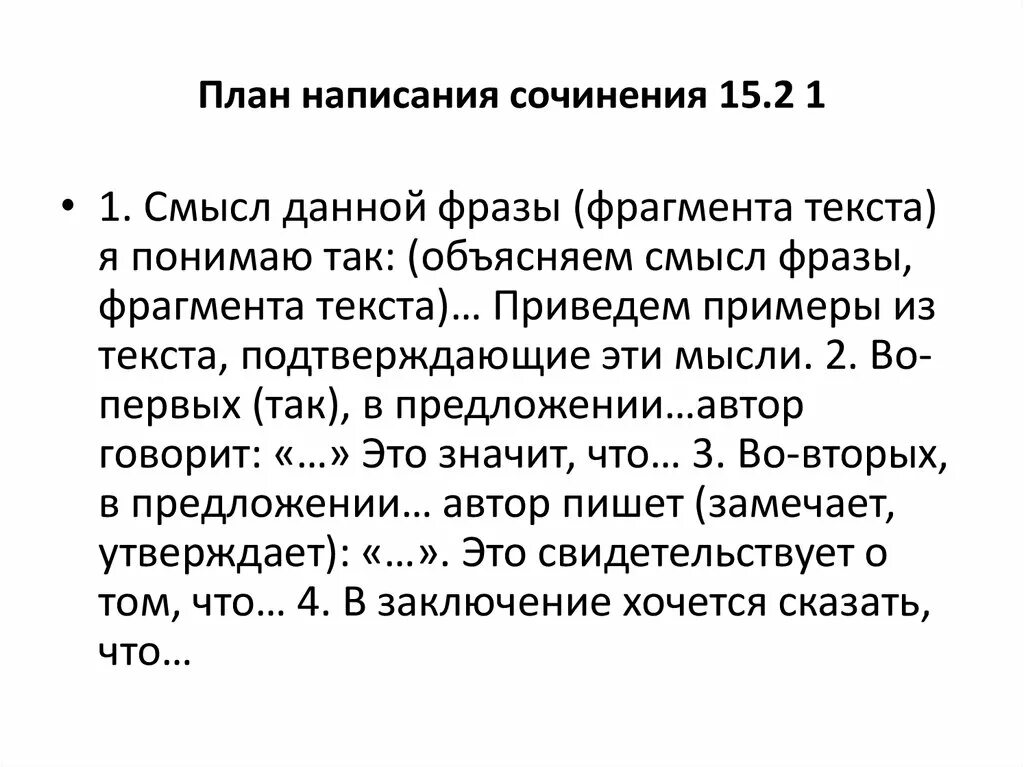 План написания сочинения 15.2 1

• 1. Смысл данной фразы (фрагмента текста) я понимаю так: (объясняем смысл фразы, фрагмента текста)… Приведем примеры из текста, подтверждающие эти мысли. 2. Во-первых (так), в предложении…автор говорит: «…» Это значит, что… 3. Во-вторых, в предложении… автор пишет (замечает, утверждает): «…». Это свидетельствует о том, что… 4. В заключение хочется сказать, что…